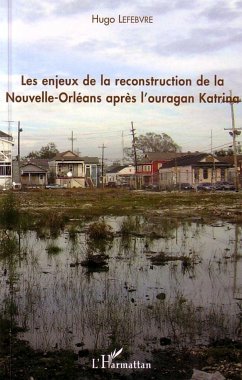 Hugo LEFEBVRE

Les enjeux de la reconstruction de la Nouvelle-Orléans après l'ouragan Katrina

L'Harmattan